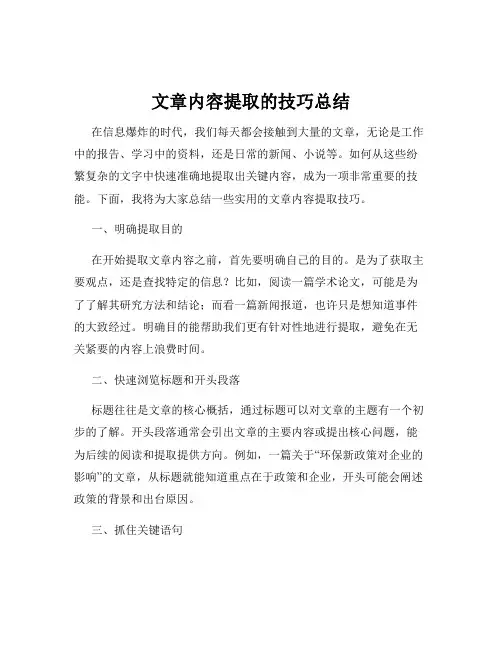 文章内容提取的技巧总结

在信息爆炸的时代，我们每天都会接触到大量的文章，无论是工作中的报告、学习中的资料，还是日常的新闻、小说等。如何从这些纷繁复杂的文字中快速准确地提取出关键内容，成为一项非常重要的技能。下面，我将为大家总结一些实用的文章内容提取技巧。

一、明确提取目的

在开始提取文章内容之前，首先要明确自己的目的。是为了获取主要观点，还是查找特定的信息？比如，阅读一篇学术论文，可能是为了了解其研究方法和结论；而看一篇新闻报道，也许只是想知道事件的大致经过。明确目的能帮助我们更有针对性地进行提取，避免在无关紧要的内容上浪费时间。

二、快速浏览标题和开头段落

标题往往是文章的核心概括，通过标题可以对文章的主题有一个初步的了解。开头段落通常会引出文章的主要内容或提出核心问题，能为后续的阅读和提取提供方向。例如，一篇关于“环保新政策对企业的影响”的文章，从标题就能知道重点在于政策和企业，开头可能会阐述政策的背景和出台原因。

三、抓住关键语句